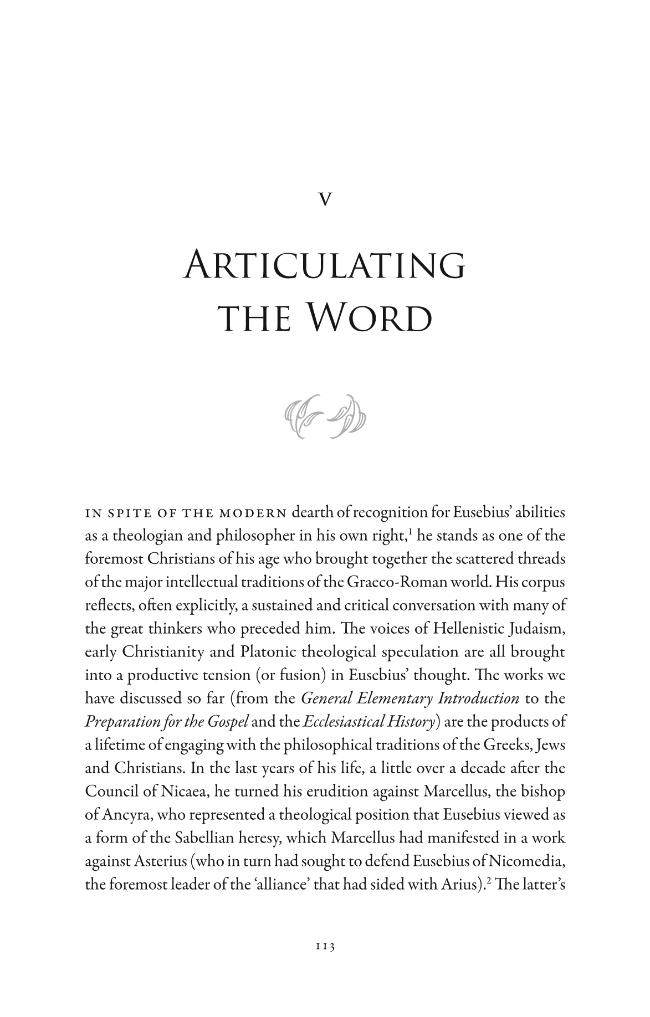 V

ARTICULATING THE WORD

IN SPITE OF THE MODERN dearth of recognition for Eusebius' abilities as a theologian and philosopher in his own right,$^{1}$ he stands as one of the foremost Christians of his age who brought together the scattered threads of the major intellectual traditions of the Graeco-Roman world. His corpus reflects, often explicitly, a sustained and critical conversation with many of the great thinkers who preceded him. The voices of Hellenistic Judaism, early Christianity and Platonic theological speculation are all brought into a productive tension (or fusion) in Eusebius' thought. The works we have discussed so far (from the General Elementary Introduction to the Preparation for the Gospel and the Ecclesiastical History) are the products of a lifetime of engaging with the philosophical traditions of the Greeks, Jews and Christians. In the last years of his life, a little over a decade after the Council of Nicaea, he turned his erudition against Marcellus, the bishop of Ancyra, who represented a theological position that Eusebius viewed as a form of the Sabellian heresy, which Marcellus had manifested in a work against Asterius (who in turn had sought to defend Eusebius of Nicomedia, the foremost leader of the 'alliance' that had sided with Arius).$^{2}$ The latter's

113